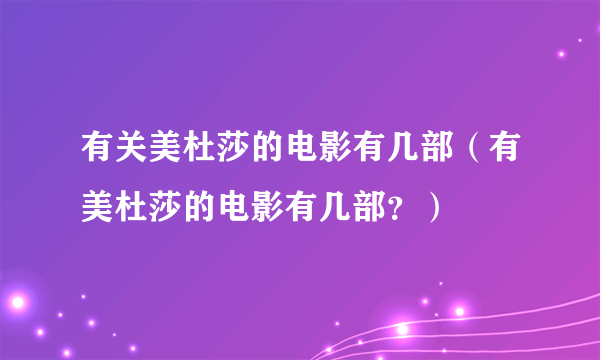 有关美杜莎的电影有几部（有美杜莎的电影有几部？）